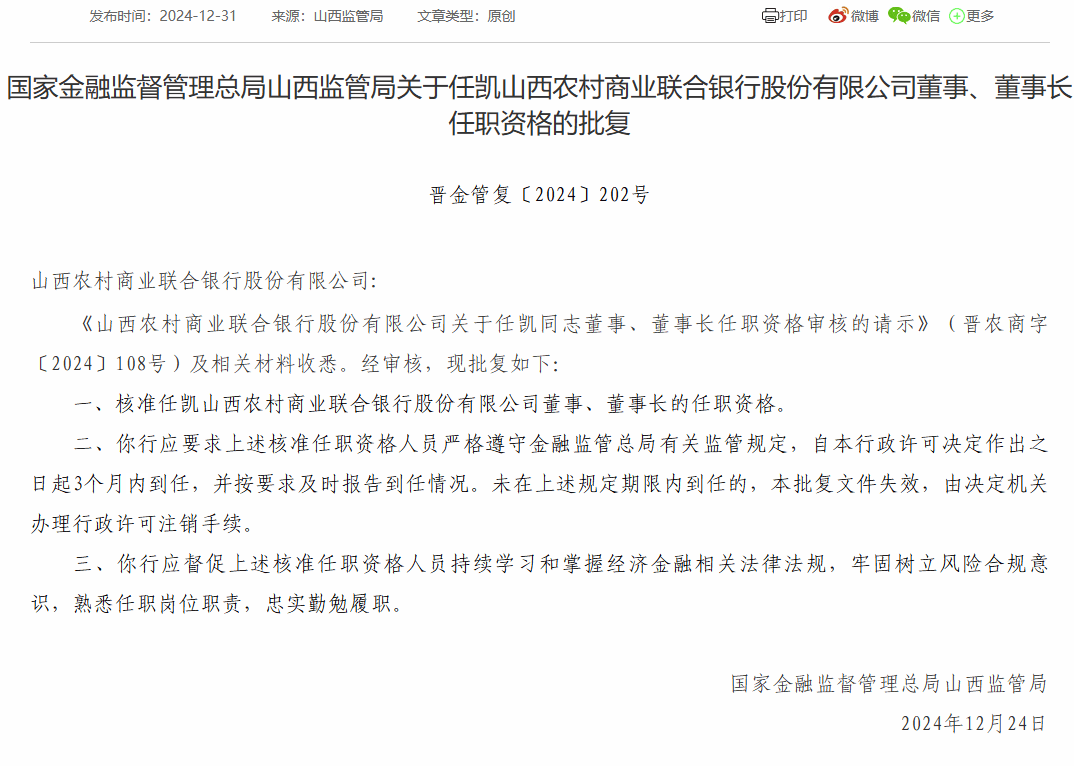 发布时间：2024-12-31　　来源：山西监管局　　文章类型：原创

打印　微博　微信　更多

国家金融监督管理总局山西监管局关于任凯山西农村商业联合银行股份有限公司董事、董事长任职资格的批复

晋金管复〔2024〕202号

山西农村商业联合银行股份有限公司：

《山西农村商业联合银行股份有限公司关于任凯同志董事、董事长任职资格审核的请示》（晋农商字〔2024〕108号）及相关材料收悉。经审核，现批复如下：

一、核准任凯山西农村商业联合银行股份有限公司董事、董事长的任职资格。

二、你行应要求上述核准任职资格人员严格遵守金融监管总局有关监管规定，自本行政许可决定作出之日起3个月内到任，并按要求及时报告到任情况。未在上述规定期限内到任的，本批复文件失效，由决定机关办理行政许可注销手续。

三、你行应督促上述核准任职资格人员持续学习和掌握经济金融相关法律法规，牢固树立风险合规意识，熟悉任职岗位职责，忠实勤勉履职。

国家金融监督管理总局山西监管局

2024年12月24日